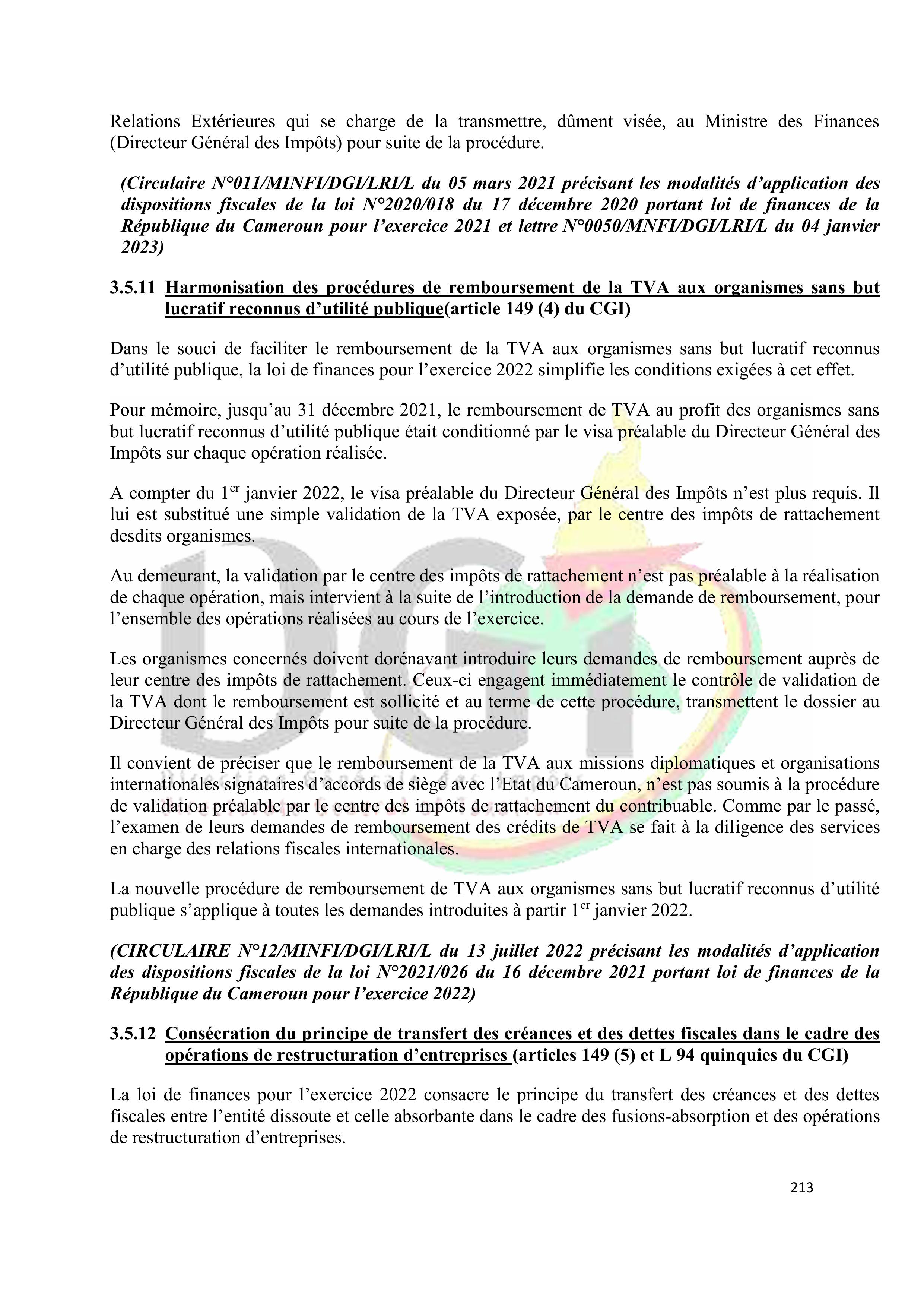 Relations Extérieures qui se charge de la transmettre, dûment visée, au Ministre des Finances (Directeur Général des Impôts) pour suite de la procédure.

(Circulaire N°011/MINFI/DGI/LRI/L du 05 mars 2021 précisant les modalités d'application des dispositions fiscales de la loi N°2020/018 du 17 décembre 2020 portant loi de finances de la République du Cameroun pour l'exercice 2021 et lettre N°0050/MNFI/DGI/LRI/L du 04 janvier 2023)

3.5.11 Harmonisation des procédures de remboursement de la TVA aux organismes sans but lucratif reconnus d'utilité publique(article 149 (4) du CGI)

Dans le souci de faciliter le remboursement de la TVA aux organismes sans but lucratif reconnus d'utilité publique, la loi de finances pour l'exercice 2022 simplifie les conditions exigées à cet effet.

Pour mémoire, jusqu'au 31 décembre 2021, le remboursement de TVA au profit des organismes sans but lucratif reconnus d'utilité publique était conditionné par le visa préalable du Directeur Général des Impôts sur chaque opération réalisée.

A compter du 1$^{er}$ janvier 2022, le visa préalable du Directeur Général des Impôts n'est plus requis. Il lui est substitué une simple validation de la TVA exposée, par le centre des impôts de rattachement desdits organismes.

Au demeurant, la validation par le centre des impôts de rattachement n'est pas préalable à la réalisation de chaque opération, mais intervient à la suite de l'introduction de la demande de remboursement, pour l'ensemble des opérations réalisées au cours de l'exercice.

Les organismes concernés doivent dorénavant introduire leurs demandes de remboursement auprès de leur centre des impôts de rattachement. Ceux-ci engagent immédiatement le contrôle de validation de la TVA dont le remboursement est sollicité et au terme de cette procédure, transmettent le dossier au Directeur Général des Impôts pour suite de la procédure.

Il convient de préciser que le remboursement de la TVA aux missions diplomatiques et organisations internationales signataires d'accords de siège avec l'Etat du Cameroun, n'est pas soumis à la procédure de validation préalable par le centre des impôts de rattachement du contribuable. Comme par le passé, l'examen de leurs demandes de remboursement des crédits de TVA se fait à la diligence des services en charge des relations fiscales internationales.

La nouvelle procédure de remboursement de TVA aux organismes sans but lucratif reconnus d'utilité publique s'applique à toutes les demandes introduites à partir 1$^{er}$ janvier 2022.

(CIRCULAIRE N°12/MINFI/DGI/LRI/L du 13 juillet 2022 précisant les modalités d'application des dispositions fiscales de la loi N°2021/026 du 16 décembre 2021 portant loi de finances de la République du Cameroun pour l'exercice 2022)

3.5.12 Consécration du principe de transfert des créances et des dettes fiscales dans le cadre des opérations de restructuration d'entreprises (articles 149 (5) et L 94 quinquies du CGI)

La loi de finances pour l'exercice 2022 consacre le principe du transfert des créances et des dettes fiscales entre l'entité dissoute et celle absorbante dans le cadre des fusions-absorption et des opérations de restructuration d'entreprises.

213